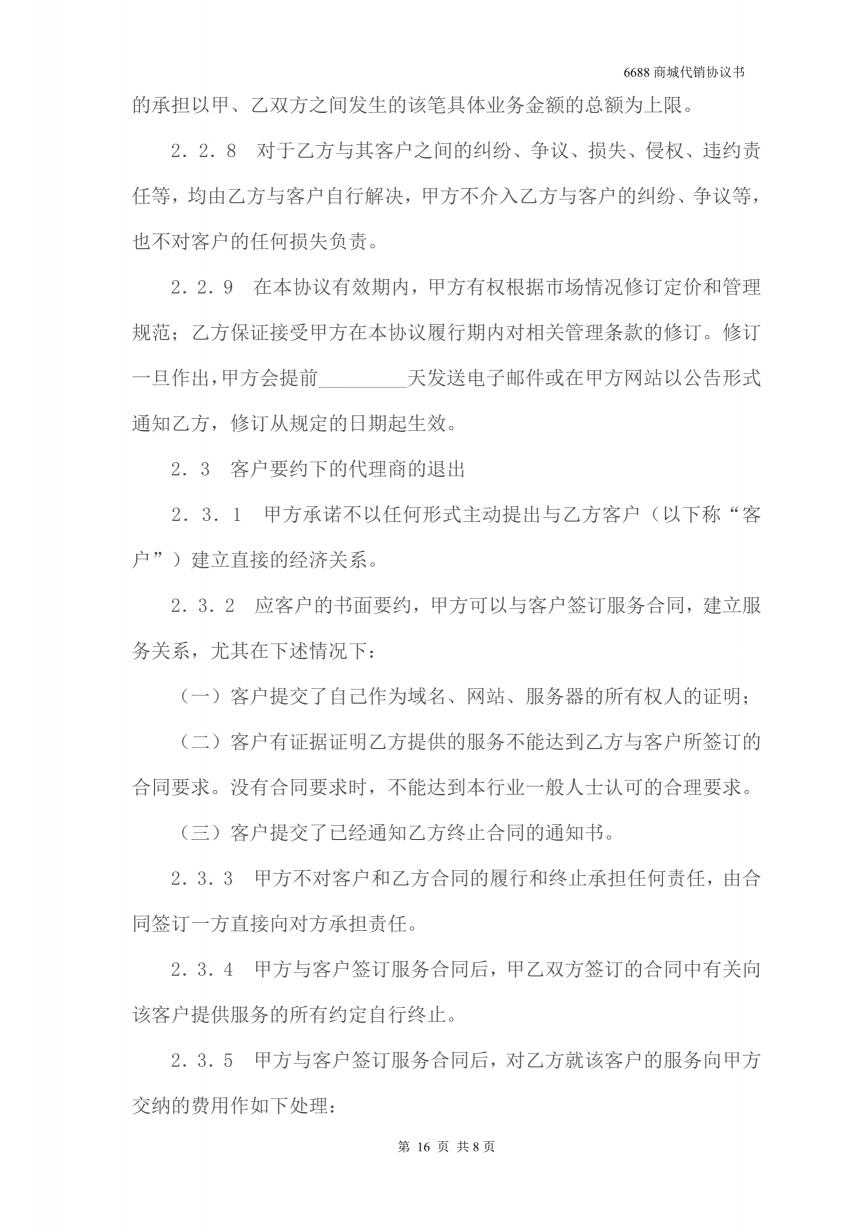 6688 商城代销协议书

的承担以甲、乙双方之间发生的该笔具体业务金额的总额为上限。

2．2．8　对于乙方与其客户之间的纠纷、争议、损失、侵权、违约责任等，均由乙方与客户自行解决，甲方不介入乙方与客户的纠纷、争议等，也不对客户的任何损失负责。

2．2．9　在本协议有效期内，甲方有权根据市场情况修订定价和管理规范；乙方保证接受甲方在本协议履行期内对相关管理条款的修订。修订一旦作出，甲方会提前_________天发送电子邮件或在甲方网站以公告形式通知乙方，修订从规定的日期起生效。

2．3　客户要约下的代理商的退出

2．3．1　甲方承诺不以任何形式主动提出与乙方客户（以下称“客户”）建立直接的经济关系。

2．3．2　应客户的书面要约，甲方可以与客户签订服务合同，建立服务关系，尤其在下述情况下：

（一）客户提交了自己作为域名、网站、服务器的所有权人的证明；

（二）客户有证据证明乙方提供的服务不能达到乙方与客户所签订的合同要求。没有合同要求时，不能达到本行业一般人士认可的合理要求。

（三）客户提交了已经通知乙方终止合同的通知书。

2．3．3　甲方不对客户和乙方合同的履行和终止承担任何责任，由合同签订一方直接向对方承担责任。

2．3．4　甲方与客户签订服务合同后，甲乙双方签订的合同中有关向该客户提供服务的所有约定自行终止。

2．3．5　甲方与客户签订服务合同后，对乙方就该客户的服务向甲方交纳的费用作如下处理：

第 16 页 共 8 页